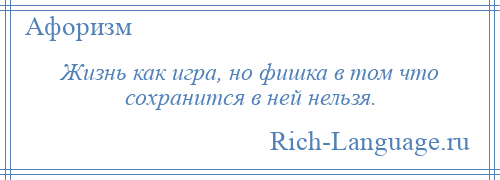 Афоризм

Жизнь как игра, но фишка в том что сохранится в ней нельзя.

Rich-Language.ru